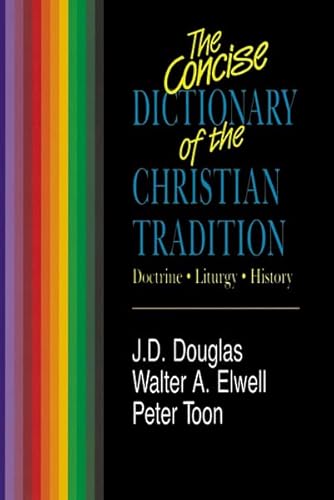 The Concise
DICTIONARY
of the
CHRISTIAN
TRADITION

Doctrine • Liturgy • History

J.D. Douglas
Walter A. Elwell
Peter Toon